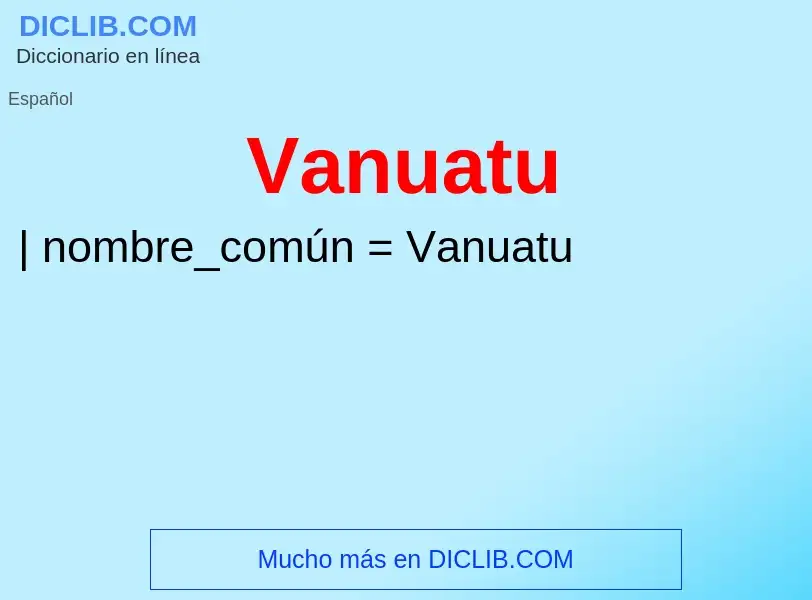 DICLIB.COM
Diccionario en línea

Español

Vanuatu

| nombre_común = Vanuatu

Mucho más en DICLIB.COM